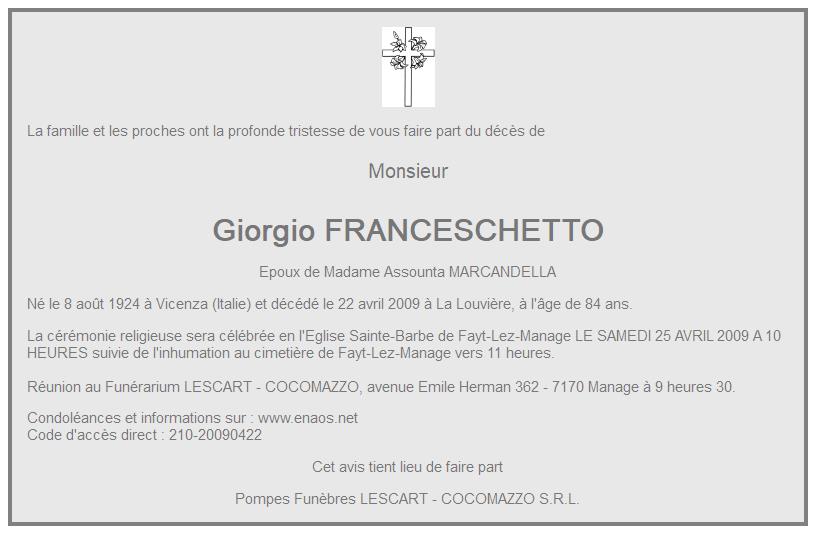 La famille et les proches ont la profonde tristesse de vous faire part du décès de

Monsieur

Giorgio FRANCESCHETTO

Epoux de Madame Assounta MARCANDELLA

Né le 8 août 1924 à Vicenza (Italie) et décédé le 22 avril 2009 à La Louvière, à l'âge de 84 ans.

La cérémonie religieuse sera célébrée en l'Eglise Sainte-Barbe de Fayt-Lez-Manage LE SAMEDI 25 AVRIL 2009 A 10 HEURES suivie de l'inhumation au cimetière de Fayt-Lez-Manage vers 11 heures.

Réunion au Funérarium LESCART - COCOMAZZO, avenue Emile Herman 362 - 7170 Manage à 9 heures 30.

Condoléances et informations sur : www.enaos.net
Code d'accès direct : 210-20090422

Cet avis tient lieu de faire part

Pompes Funèbres LESCART - COCOMAZZO S.R.L.